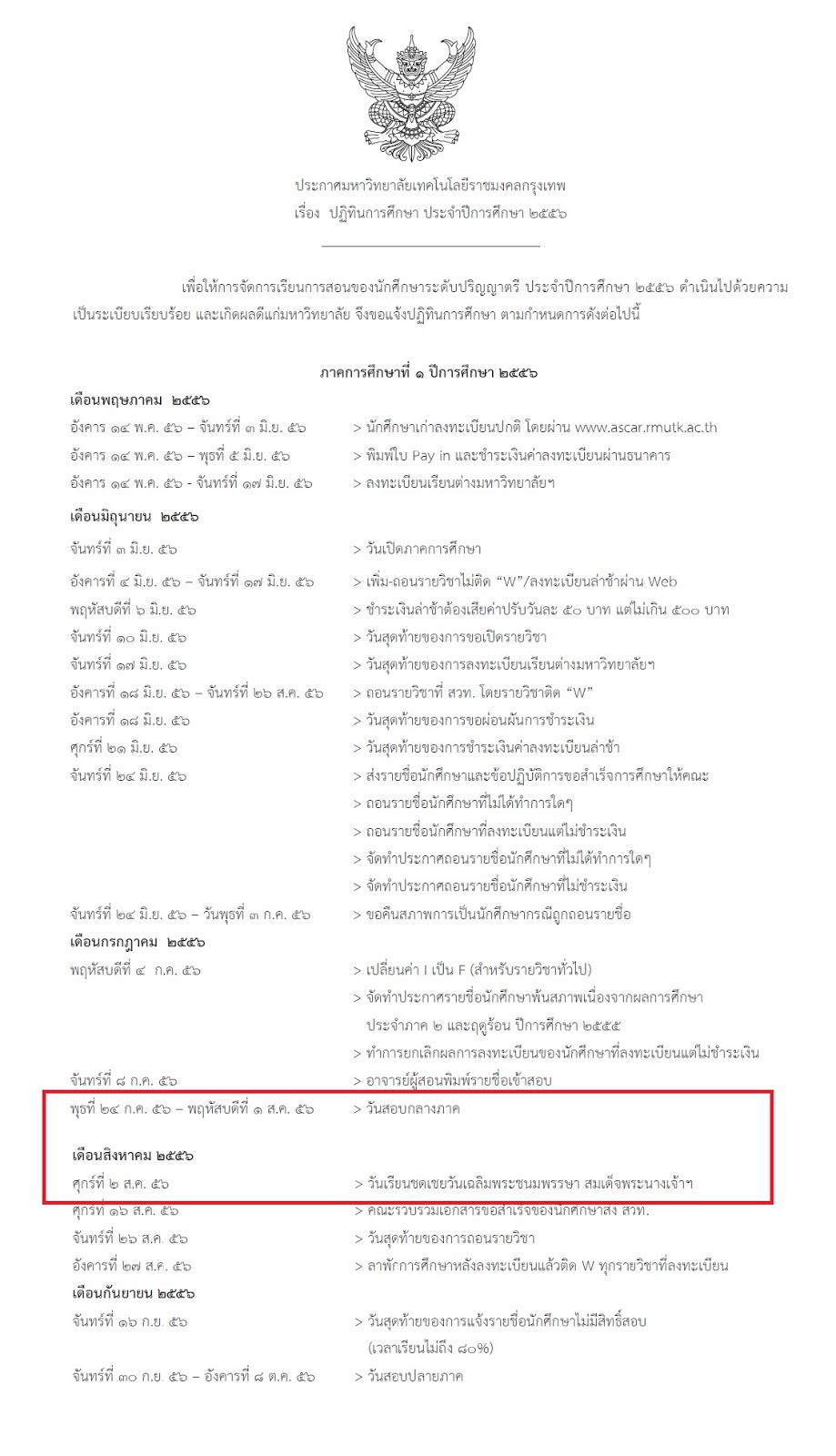 ประกาศมหาวิทยาลัยเทคโนโลยีราชมงคลกรุงเทพ
เรื่อง ปฏิทินการศึกษา ประจำปีการศึกษา ๒๕๕๖

เพื่อให้การจัดการเรียนการสอนของนักศึกษาระดับปริญญาตรี ประจำปีการศึกษา ๒๕๕๖ ดำเนินไปด้วยความเป็นระเบียบเรียบร้อย และเกิดผลดีแก่มหาวิทยาลัย จึงขอแจ้งปฏิทินการศึกษา ตามกำหนดการดังต่อไปนี้

ภาคการศึกษาที่ ๑ ปีการศึกษา ๒๕๕๖

เดือนพฤษภาคม ๒๕๕๖
อังคาร ๑๔ พ.ค. ๕๖ – จันทร์ที่ ๓ มิ.ย. ๕๖ > นักศึกษาเก่าลงทะเบียนปกติ โดยผ่าน www.ascar.rmutk.ac.th
อังคาร ๑๔ พ.ค. ๕๖ – พุธที่ ๕ มิ.ย. ๕๖ > พิมพ์ใบ Pay in และชำระเงินค่าลงทะเบียนผ่านธนาคาร
อังคาร ๑๔ พ.ค. ๕๖ - จันทร์ที่ ๑๗ มิ.ย. ๕๖ > ลงทะเบียนเรียนต่างมหาวิทยาลัยฯ

เดือนมิถุนายน ๒๕๕๖
จันทร์ที่ ๓ มิ.ย. ๕๖ > วันเปิดภาคการศึกษา
อังคารที่ ๔ มิ.ย. ๕๖ – จันทร์ที่ ๑๗ มิ.ย. ๕๖ > เพิ่ม-ถอนรายวิชาไม่ติด “W”/ลงทะเบียนล่าช้าผ่าน Web
พฤหัสบดีที่ ๖ มิ.ย. ๕๖ > ชำระเงินล่าช้าต้องเสียค่าปรับวันละ ๕๐ บาท แต่ไม่เกิน ๕๐๐ บาท
จันทร์ที่ ๑๐ มิ.ย. ๕๖ > วันสุดท้ายของการขอเปิดรายวิชา
จันทร์ที่ ๑๗ มิ.ย. ๕๖ > วันสุดท้ายของการลงทะเบียนเรียนต่างมหาวิทยาลัยฯ
อังคารที่ ๑๘ มิ.ย. ๕๖ – จันทร์ที่ ๒๖ ส.ค. ๕๖ > ถอนรายวิชาที่ สวท. โดยรายวิชาติด “W”
อังคารที่ ๑๘ มิ.ย. ๕๖ > วันสุดท้ายของการขอผ่อนผันการชำระเงิน
ศุกร์ที่ ๒๑ มิ.ย. ๕๖ > วันสุดท้ายของการชำระเงินค่าลงทะเบียนล่าช้า
จันทร์ที่ ๒๔ มิ.ย. ๕๖ > ส่งรายชื่อนักศึกษาและข้อปฏิบัติการขอสำเร็จการศึกษาให้คณะ
> ถอนรายชื่อนักศึกษาที่ไม่ได้ทำการใดๆ
> ถอนรายชื่อนักศึกษาที่ลงทะเบียนแต่ไม่ชำระเงิน
> จัดทำประกาศถอนรายชื่อนักศึกษาที่ไม่ได้ทำการใดๆ
> จัดทำประกาศถอนรายชื่อนักศึกษาที่ไม่ชำระเงิน
จันทร์ที่ ๒๔ มิ.ย. ๕๖ – วันพุธที่ ๓ ก.ค. ๕๖ > ขอคืนสภาพการเป็นนักศึกษากรณีถูกถอนรายชื่อ

เดือนกรกฎาคม ๒๕๕๖
พฤหัสบดีที่ ๔ ก.ค. ๕๖ > เปลี่ยนค่า I เป็น F (สำหรับรายวิชาทั่วไป)
> จัดทำประกาศรายชื่อนักศึกษาพ้นสภาพเนื่องจากผลการศึกษา ประจำภาค ๒ และฤดูร้อน ปีการศึกษา ๒๕๕๕
> ทำการยกเลิกผลการลงทะเบียนของนักศึกษาที่ลงทะเบียนแต่ไม่ชำระเงิน
จันทร์ที่ ๘ ก.ค. ๕๖ > อาจารย์ผู้สอนพิมพ์รายชื่อเข้าสอบ
พุธที่ ๒๔ ก.ค. ๕๖ – พฤหัสบดีที่ ๑ ส.ค. ๕๖ > วันสอบกลางภาค

เดือนสิงหาคม ๒๕๕๖
ศุกร์ที่ ๒ ส.ค. ๕๖ > วันเรียนชดเชยวันเฉลิมพระชนมพรรษา สมเด็จพระนางเจ้าฯ
ศุกร์ที่ ๑๖ ส.ค. ๕๖ > คณะรวบรวมเอกสารขอสำเร็จของนักศึกษาส่ง สวท.
จันทร์ที่ ๒๖ ส.ค. ๕๖ > วันสุดท้ายของการถอนรายวิชา
อังคารที่ ๒๗ ส.ค. ๕๖ > ลาพักการศึกษาหลังลงทะเบียนแล้วติด W ทุกรายวิชาที่ลงทะเบียน

เดือนกันยายน ๒๕๕๖
จันทร์ที่ ๑๖ ก.ย. ๕๖ > วันสุดท้ายของการแจ้งรายชื่อนักศึกษาไม่มีสิทธิ์สอบ (เวลาเรียนไม่ถึง ๘๐%)
จันทร์ที่ ๓๐ ก.ย. ๕๖ – อังคารที่ ๘ ต.ค. ๕๖ > วันสอบปลายภาค